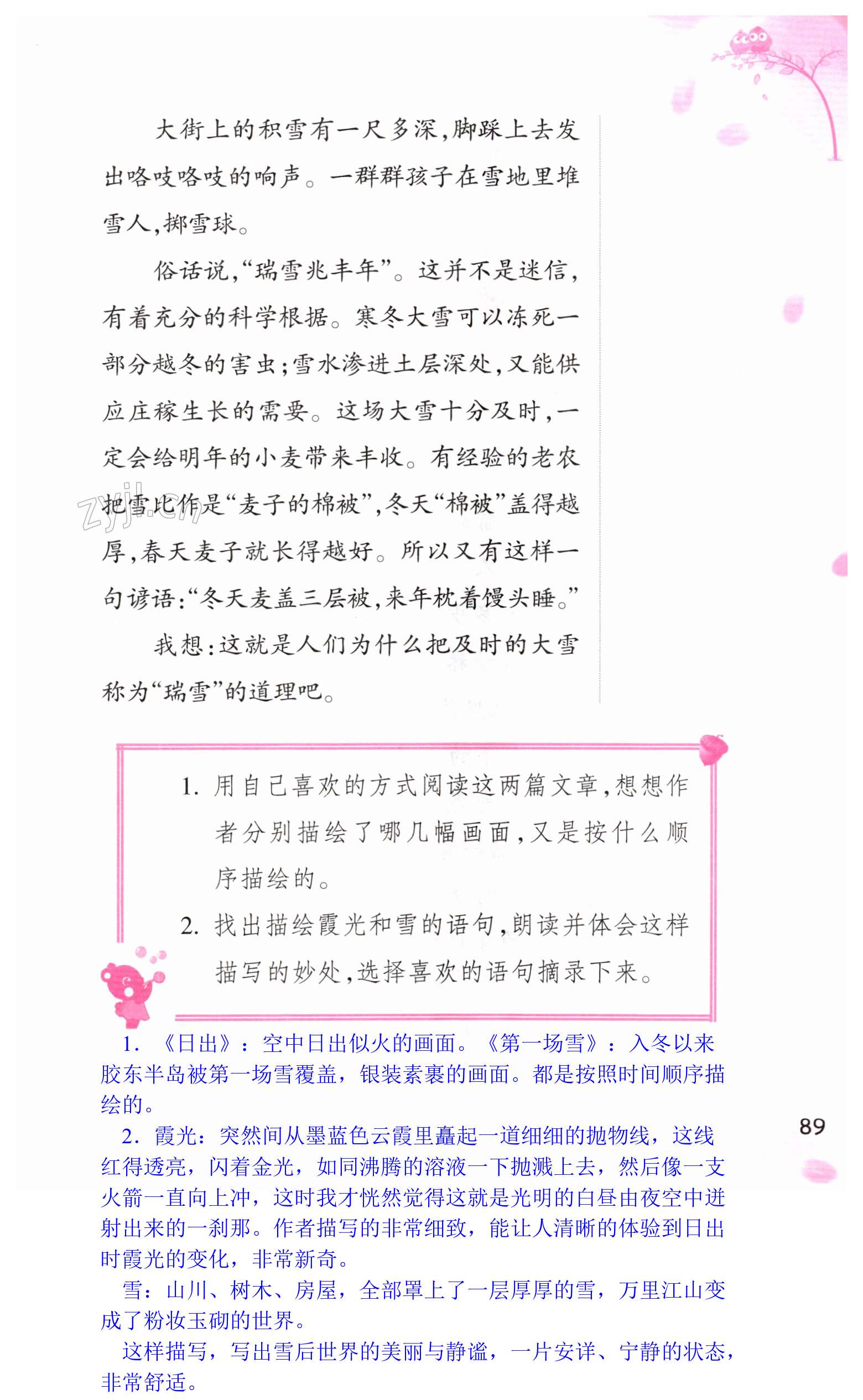 大街上的积雪有一尺多深，脚踩上去发出咯吱咯吱的响声。一群群孩子在雪地里堆雪人，掷雪球。

俗话说，“瑞雪兆丰年”。这并不是迷信，有着充分的科学根据。寒冬大雪可以冻死一部分越冬的害虫；雪水渗进土层深处，又能供应庄稼生长的需要。这场大雪十分及时，一定会给明年的小麦带来丰收。有经验的老农把雪比作是“麦子的棉被”，冬天“棉被”盖得越厚，春天麦子就长得越好。所以又有这样一句谚语：“冬天麦盖三层被，来年枕着馒头睡。”

我想：这就是人们为什么把及时的大雪称为“瑞雪”的道理吧。

zyjl.cn

1. 用自己喜欢的方式阅读这两篇文章，想想作者分别描绘了哪几幅画面，又是按什么顺序描绘的。

2. 找出描绘霞光和雪的语句，朗读并体会这样描写的妙处，选择喜欢的语句摘录下来。

1. 《日出》：空中日出似火的画面。《第一场雪》：入冬以来胶东半岛被第一场雪覆盖，银装素裹的画面。都是按照时间顺序描绘的。

2. 霞光：突然间从墨蓝色云霞里矗起一道细细的抛物线，这线红得透亮，闪着金光，如同沸腾的溶液一下抛溅上去，然后像一支火箭一直向上冲，这时我才恍然觉得这就是光明的白昼由夜空中迸射出来的一刹那。作者描写的非常细致，能让人清晰的体验到日出时霞光的变化，非常新奇。

雪：山川、树木、房屋，全部罩上了一层厚厚的雪，万里江山变成了粉妆玉砌的世界。

这样描写，写出雪后世界的美丽与静谧，一片安详、宁静的状态，非常舒适。

89